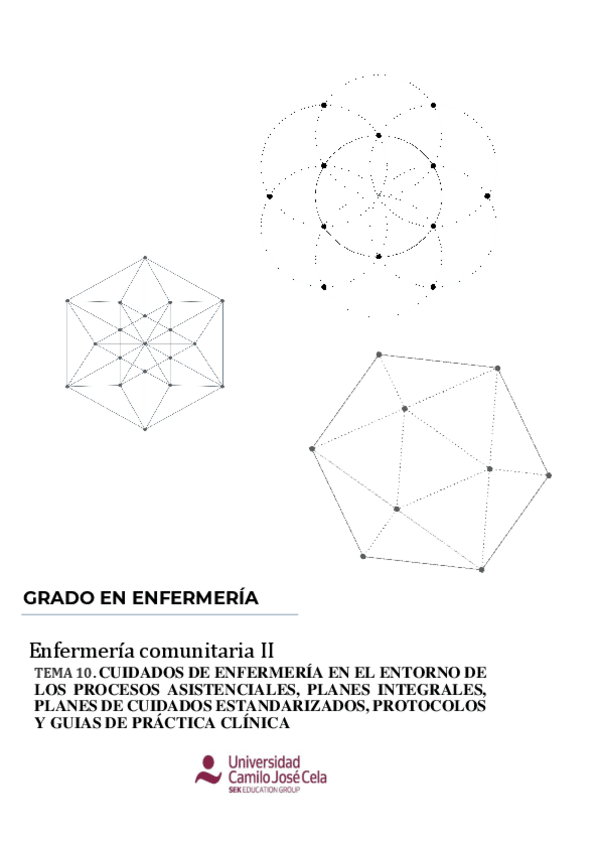 GRADO EN ENFERMERÍA

Enfermería comunitaria II

TEMA 10. CUIDADOS DE ENFERMERÍA EN EL ENTORNO DE LOS PROCESOS ASISTENCIALES, PLANES INTEGRALES, PLANES DE CUIDADOS ESTANDARIZADOS, PROTOCOLOS Y GUIAS DE PRÁCTICA CLÍNICA

Universidad Camilo José Cela
SEK EDUCATION GROUP